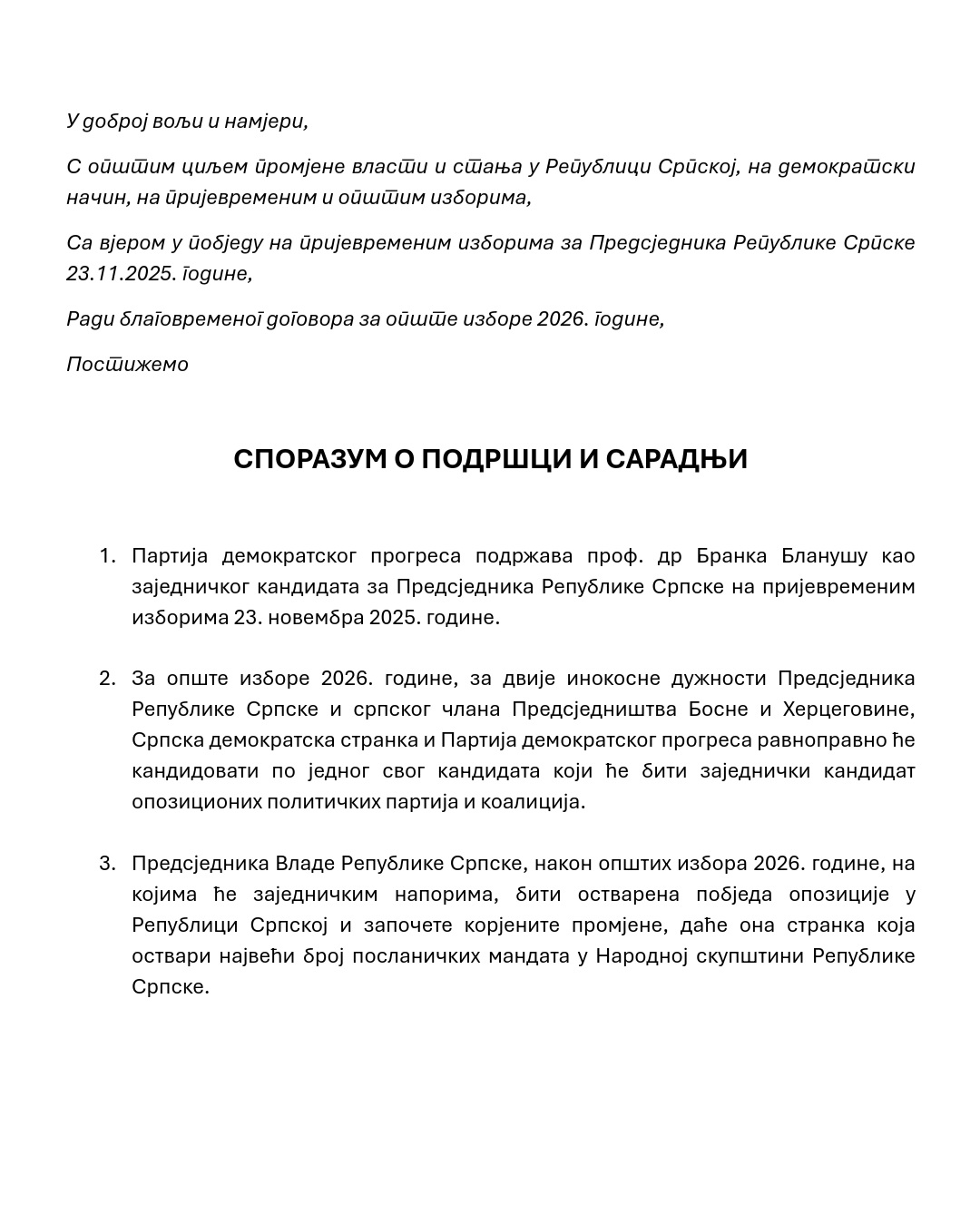 У доброј вољи и намјери,

С општим циљем промјене власти и стања у Републици Српској, на демократски начин, на пријевременим и општим изборима,

Са вјером у побједу на пријевременим изборима за Предсједника Републике Српске 23.11.2025. године,

Ради благовременог договора за опште изборе 2026. године,

Постижемо

СПОРАЗУМ О ПОДРШЦИ И САРАДЊИ

1. Партија демократског прогреса подржава проф. др Бранка Бланушу као заједничког кандидата за Предсједника Републике Српске на пријевременим изборима 23. новембра 2025. године.

2. За опште изборе 2026. године, за двије инокосне дужности Предсједника Републике Српске и српског члана Предсједништва Босне и Херцеговине, Српска демократска странка и Партија демократског прогреса равноправно ће кандидовати по једног свог кандидата који ће бити заједнички кандидат опозиционих политичких партија и коалиција.

3. Предсједника Владе Републике Српске, након општих избора 2026. године, на којима ће заједничким напорима, бити остварена побједа опозиције у Републици Српској и започете корјените промјене, даће она странка која оствари највећи број посланичких мандата у Народној скупштини Републике Српске.